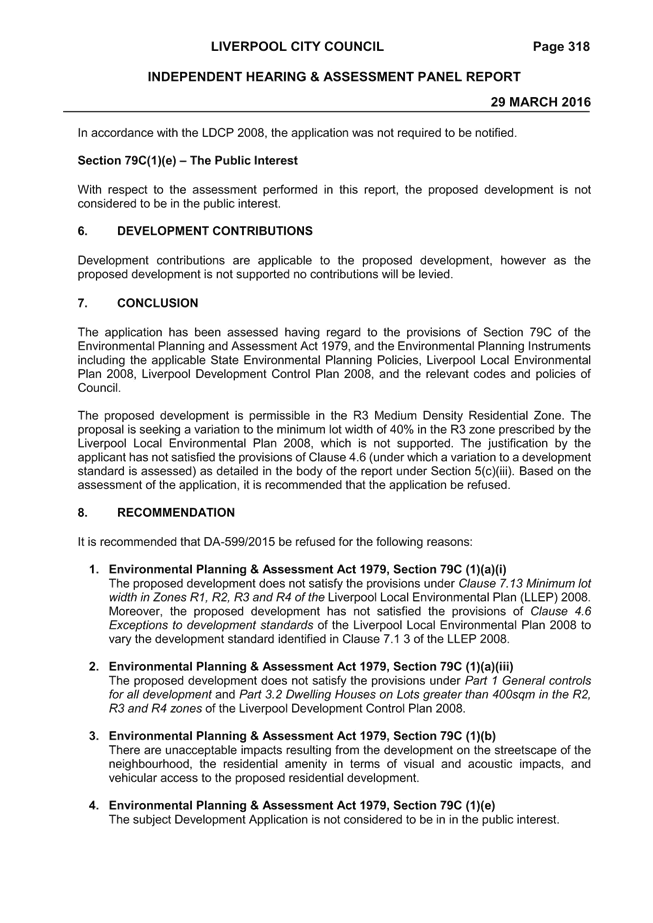 LIVERPOOL CITY COUNCIL Page 318

INDEPENDENT HEARING & ASSESSMENT PANEL REPORT

29 MARCH 2016

In accordance with the LDCP 2008, the application was not required to be notified.

Section 79C(1)(e) – The Public Interest

With respect to the assessment performed in this report, the proposed development is not considered to be in the public interest.

6. DEVELOPMENT CONTRIBUTIONS

Development contributions are applicable to the proposed development, however as the proposed development is not supported no contributions will be levied.

7. CONCLUSION

The application has been assessed having regard to the provisions of Section 79C of the Environmental Planning and Assessment Act 1979, and the Environmental Planning Instruments including the applicable State Environmental Planning Policies, Liverpool Local Environmental Plan 2008, Liverpool Development Control Plan 2008, and the relevant codes and policies of Council.

The proposed development is permissible in the R3 Medium Density Residential Zone. The proposal is seeking a variation to the minimum lot width of 40% in the R3 zone prescribed by the Liverpool Local Environmental Plan 2008, which is not supported. The justification by the applicant has not satisfied the provisions of Clause 4.6 (under which a variation to a development standard is assessed) as detailed in the body of the report under Section 5(c)(iii). Based on the assessment of the application, it is recommended that the application be refused.

8. RECOMMENDATION

It is recommended that DA-599/2015 be refused for the following reasons:

1. Environmental Planning & Assessment Act 1979, Section 79C (1)(a)(i)
The proposed development does not satisfy the provisions under Clause 7.13 Minimum lot width in Zones R1, R2, R3 and R4 of the Liverpool Local Environmental Plan (LLEP) 2008. Moreover, the proposed development has not satisfied the provisions of Clause 4.6 Exceptions to development standards of the Liverpool Local Environmental Plan 2008 to vary the development standard identified in Clause 7.1 3 of the LLEP 2008.

2. Environmental Planning & Assessment Act 1979, Section 79C (1)(a)(iii)
The proposed development does not satisfy the provisions under Part 1 General controls for all development and Part 3.2 Dwelling Houses on Lots greater than 400sqm in the R2, R3 and R4 zones of the Liverpool Development Control Plan 2008.

3. Environmental Planning & Assessment Act 1979, Section 79C (1)(b)
There are unacceptable impacts resulting from the development on the streetscape of the neighbourhood, the residential amenity in terms of visual and acoustic impacts, and vehicular access to the proposed residential development.

4. Environmental Planning & Assessment Act 1979, Section 79C (1)(e)
The subject Development Application is not considered to be in in the public interest.